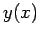 $y(x)$